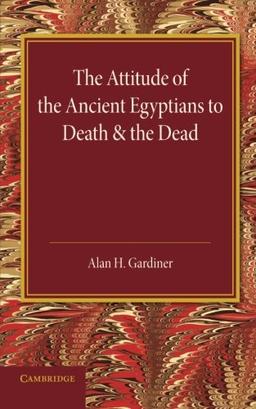 The Attitude of the Ancient Egyptians to Death & the Dead

Alan H. Gardiner

CAMBRIDGE